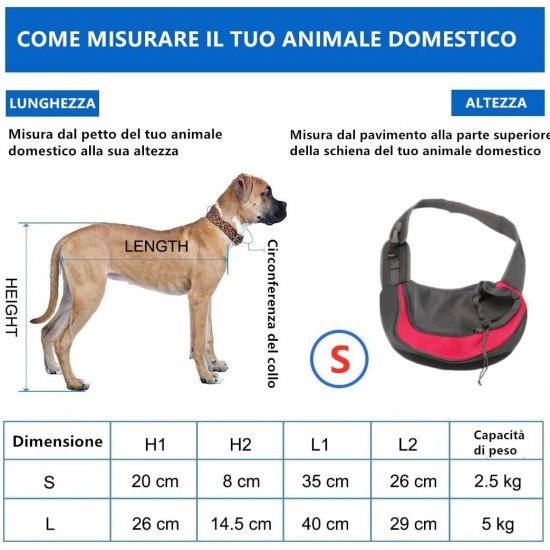 COME MISURARE IL TUO ANIMALE DOMESTICO

LUNGHEZZA

Misura dal petto del tuo animale domestico alla sua altezza

ALTEZZA

Misura dal pavimento alla parte superiore della schiena del tuo animale domestico

LENGTH

HEIGHT

Circonferenza del collo

S

| Dimensione | H1 | H2 | L1 | L2 | Capacità di peso |
|---|---|---|---|---|---|
| S | 20 cm | 8 cm | 35 cm | 26 cm | 2.5 kg |
| L | 26 cm | 14.5 cm | 40 cm | 29 cm | 5 kg |